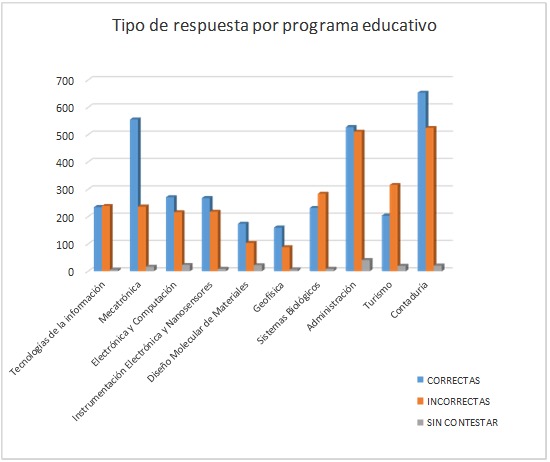 Tipo de respuesta por programa educativo

700
600
500
400
300
200
100
0

Tecnologías de la información
Mecatrónica
Electrónica y Computación
Instrumentación Electrónica y Nanosensores
Diseño Molecular de Materiales
Geofísica
Sistemas Biológicos
Administración
Turismo
Contaduría

CORRECTAS
INCORRECTAS
SIN CONTESTAR